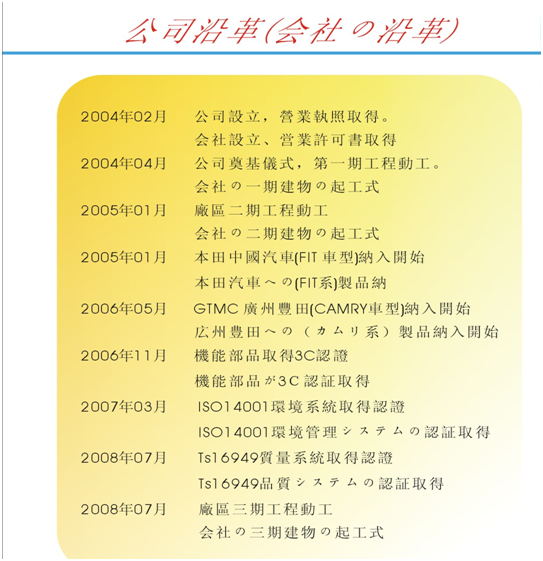 公司沿革(会社の沿革)

2004年02月 公司設立，營業執照取得。
会社設立、営業許可書取得

2004年04月 公司奠基儀式，第一期工程動工。
会社の一期建物の起工式

2005年01月 廠區二期工程動工
会社の二期建物の起工式

2005年01月 本田中國汽車(FIT 車型)納入開始
本田汽車への(FIT系)製品納

2006年05月 GTMC 廣州豐田(CAMRY車型)納入開始
広州豊田への（カムリ系）製品納入開始

2006年11月 機能部品取得3C認證
機能部品が3C認証取得

2007年03月 ISO14001環境系統取得認證
ISO14001環境管理システムの認証取得

2008年07月 Ts16949質量系統取得認證
Ts16949品質システムの認証取得

2008年07月 廠區三期工程動工
会社の三期建物の起工式